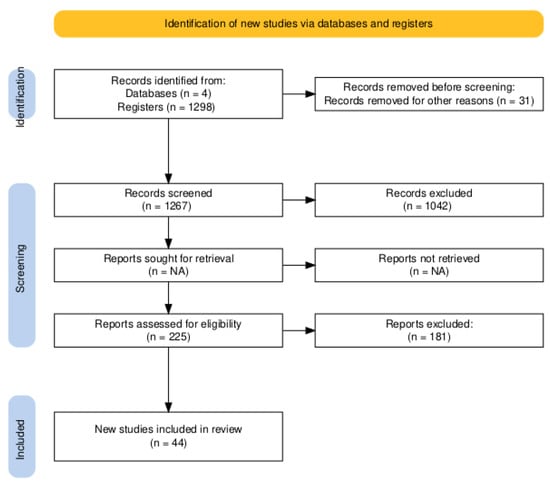 Identification of new studies via databases and registers

Identification

Records identified from:
Databases (n = 4)
Registers (n = 1298)

Records removed before screening:
Records removed for other reasons (n = 31)

Screening

Records screened
(n = 1267)

Records excluded
(n = 1042)

Reports sought for retrieval
(n = NA)

Reports not retrieved
(n = NA)

Reports assessed for eligibility
(n = 225)

Reports excluded:
(n = 181)

Included

New studies included in review
(n = 44)